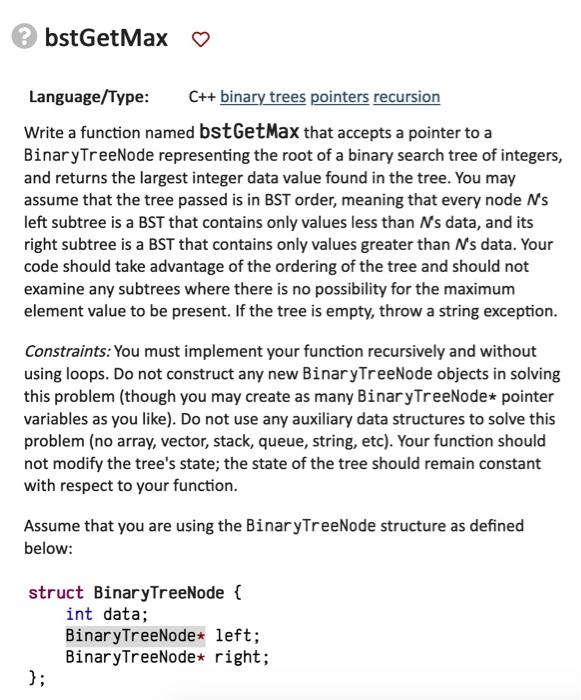 bstGetMax

Language/Type: C++ binary trees pointers recursion

Write a function named bstGetMax that accepts a pointer to a BinaryTreeNode representing the root of a binary search tree of integers, and returns the largest integer data value found in the tree. You may assume that the tree passed is in BST order, meaning that every node N's left subtree is a BST that contains only values less than N's data, and its right subtree is a BST that contains only values greater than N's data. Your code should take advantage of the ordering of the tree and should not examine any subtrees where there is no possibility for the maximum element value to be present. If the tree is empty, throw a string exception.

Constraints: You must implement your function recursively and without using loops. Do not construct any new BinaryTreeNode objects in solving this problem (though you may create as many BinaryTreeNode* pointer variables as you like). Do not use any auxiliary data structures to solve this problem (no array, vector, stack, queue, string, etc). Your function should not modify the tree's state; the state of the tree should remain constant with respect to your function.

Assume that you are using the BinaryTreeNode structure as defined below:

struct BinaryTreeNode {
    int data;
    BinaryTreeNode* left;
    BinaryTreeNode* right;
};